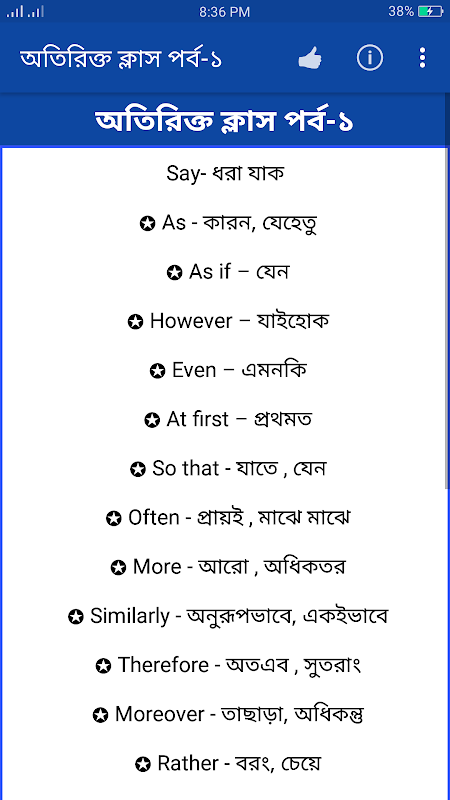 8:36 PM 38%

অতিরিক্ত ক্লাস পর্ব-১

অতিরিক্ত ক্লাস পর্ব-১

Say- ধরা যাক

✪ As - কারন, যেহেতু

✪ As if – যেন

✪ However – যাইহোক

✪ Even – এমনকি

✪ At first – প্রথমত

✪ So that - যাতে , যেন

✪ Often - প্রায়ই , মাঝে মাঝে

✪ More - আরো , অধিকতর

✪ Similarly - অনুরূপভাবে, একইভাবে

✪ Therefore - অতএব , সুতরাং

✪ Moreover - তাছাড়া, অধিকন্তু

✪ Rather - বরং, চেয়ে